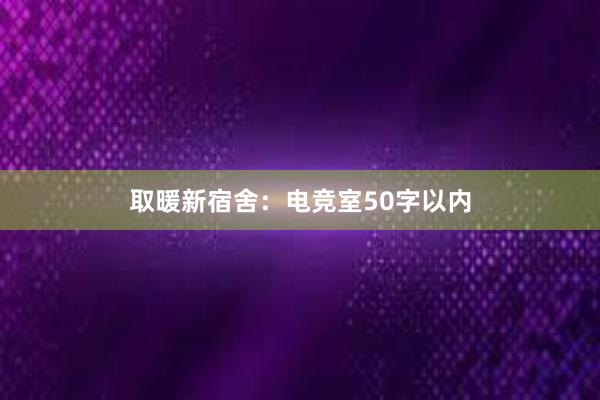 取暖新宿舍：电竞室50字以内